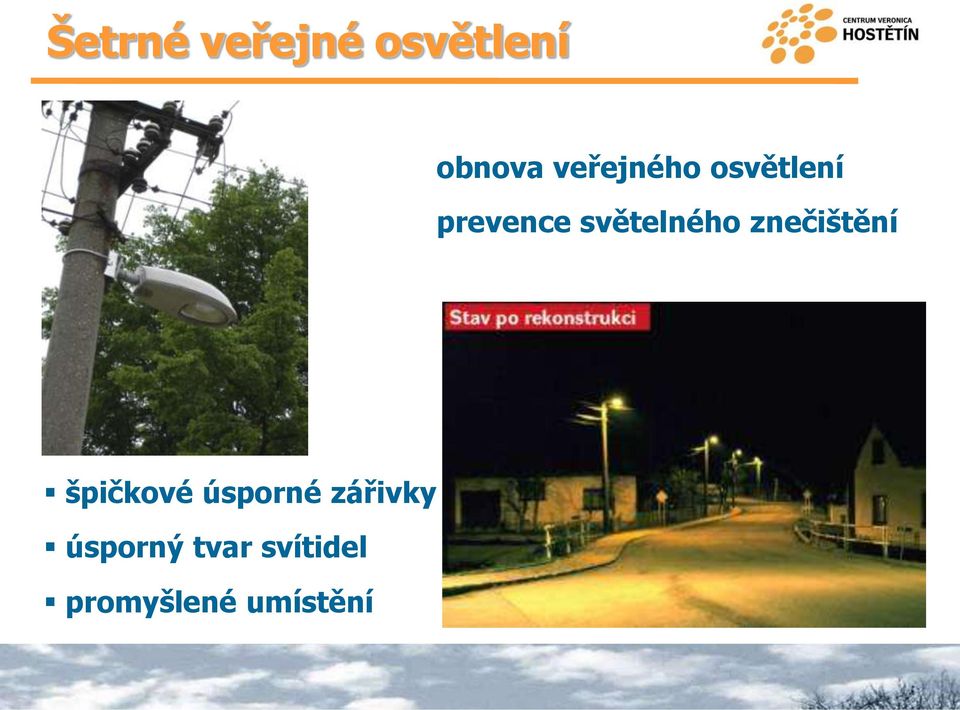 Šetrné veřejné osvětlení

CENTRUM VERONICA HOSTĚTÍN

obnova veřejného osvětlení

prevence světelného znečištění

Stav po rekonstrukci

▪ špičkové úsporné zářivky

▪ úsporný tvar svítidel

▪ promyšlené umístění